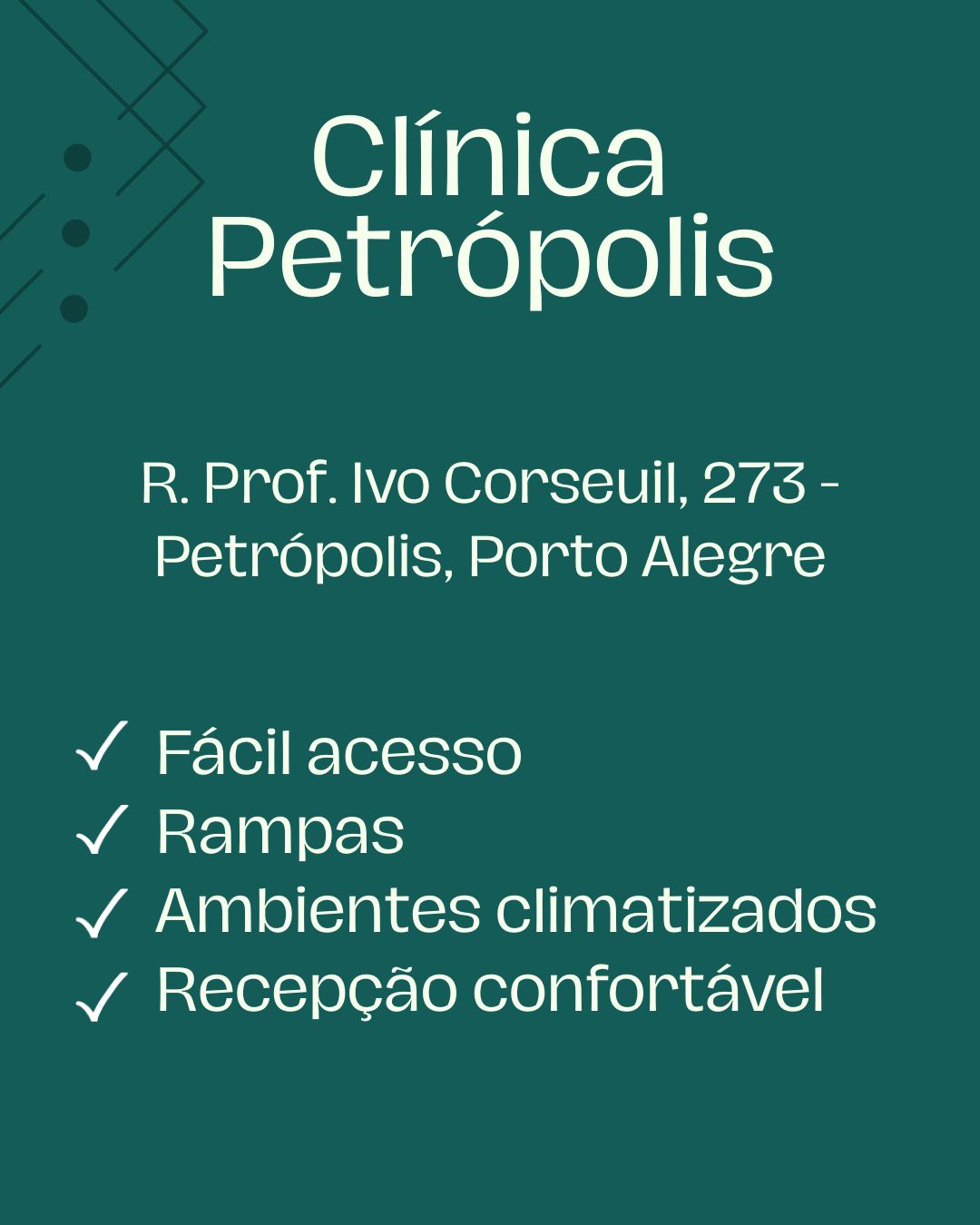 Clínica Petrópolis

R. Prof. Ivo Corseuil, 273 - Petrópolis, Porto Alegre

✓ Fácil acesso
✓ Rampas
✓ Ambientes climatizados
✓ Recepção confortável